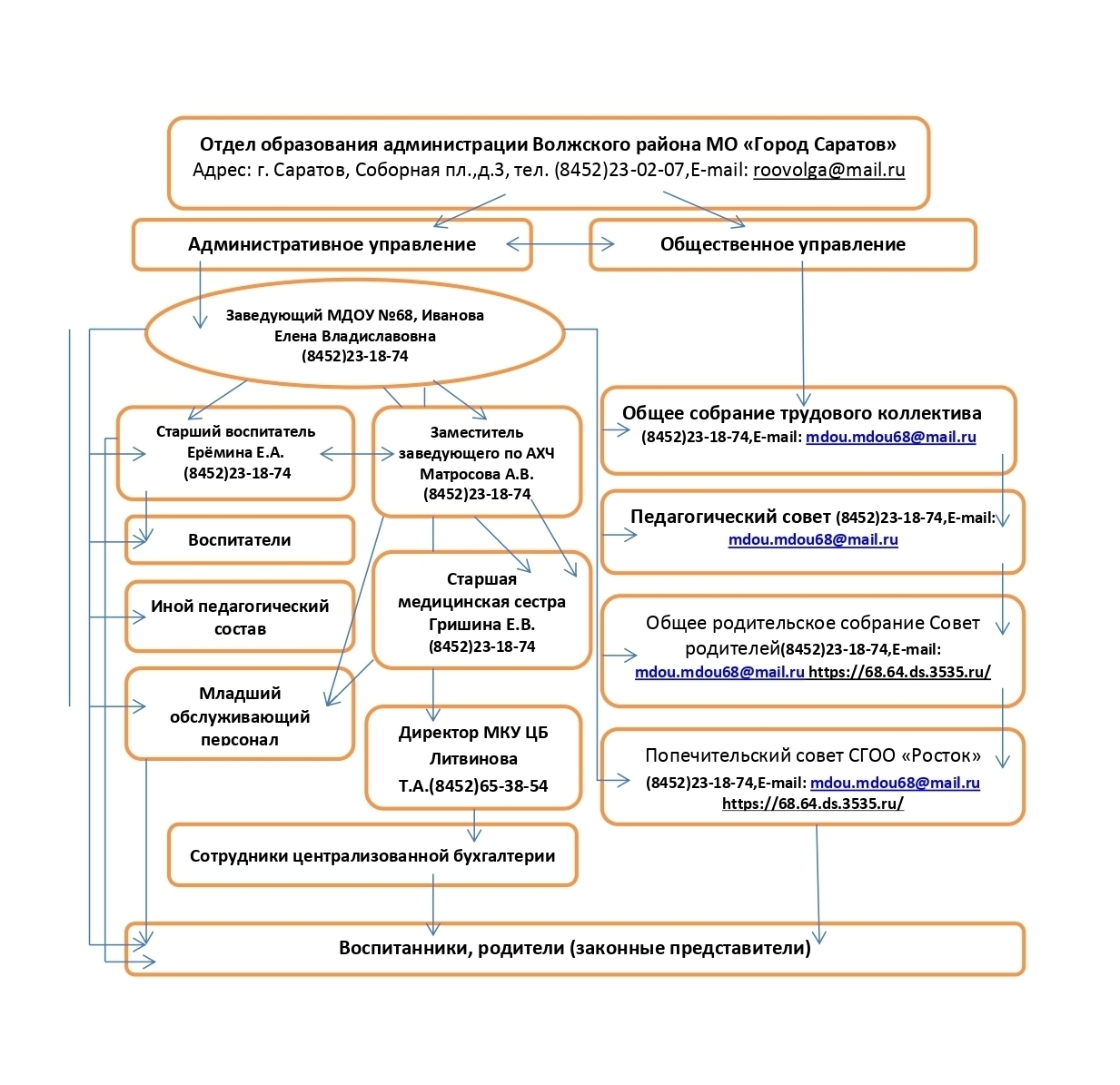 Отдел образования администрации Волжского района МО «Город Саратов»
Адрес: г. Саратов, Соборная пл.,д.3, тел. (8452)23-02-07,E-mail: roovolga@mail.ru

Административное управление

Общественное управление

Заведующий МДОУ №68, Иванова Елена Владиславовна (8452)23-18-74

Старший воспитатель Ерёмина Е.А. (8452)23-18-74

Заместитель заведующего по АХЧ Матросова А.В. (8452)23-18-74

Воспитатели

Иной педагогический состав

Старшая медицинская сестра Гришина Е.В. (8452)23-18-74

Младший обслуживающий персонал

Директор МКУ ЦБ Литвинова Т.А.(8452)65-38-54

Сотрудники централизованной бухгалтерии

Общее собрание трудового коллектива (8452)23-18-74,E-mail: mdou.mdou68@mail.ru

Педагогический совет (8452)23-18-74,E-mail: mdou.mdou68@mail.ru

Общее родительское собрание Совет родителей(8452)23-18-74,E-mail: mdou.mdou68@mail.ru https://68.64.ds.3535.ru/

Попечительский совет СГОО «Росток» (8452)23-18-74,E-mail: mdou.mdou68@mail.ru https://68.64.ds.3535.ru/

Воспитанники, родители (законные представители)